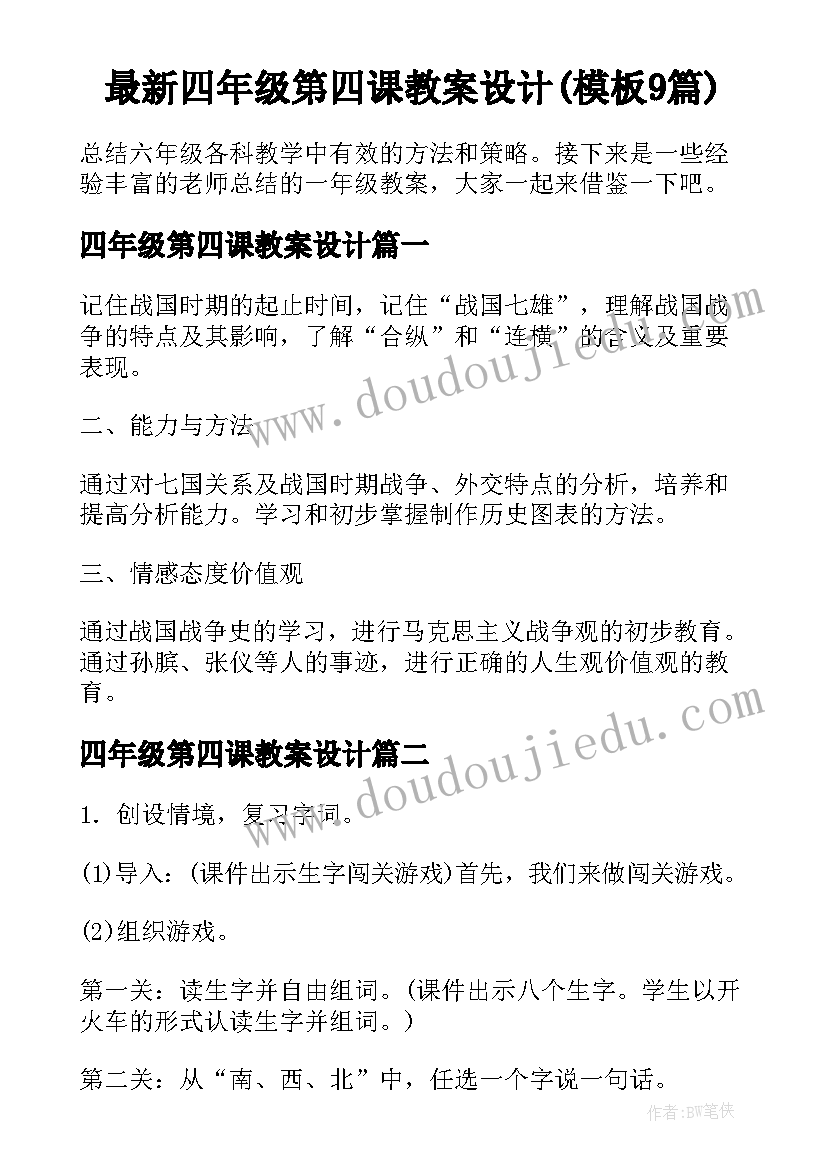 最新四年级第四课教案设计(模板9篇)

总结六年级各科教学中有效的方法和策略。接下来是一些经验丰富的老师总结的一年级教案，大家一起来借鉴一下吧。

四年级第四课教案设计篇一

记住战国时期的起止时间，记住“战国七雄”，理解战国战争的特点及其影响，了解“合纵”和“连横”的含义及重要表现。

二、能力与方法

通过对七国关系及战国时期战争、外交特点的分析，培养和提高分析能力。学习和初步掌握制作历史图表的方法。

三、情感态度价值观

通过战国战争史的学习，进行马克思主义战争观的初步教育。通过孙膑、张仪等人的事迹，进行正确的人生观价值观的教育。

四年级第四课教案设计篇二

1. 创设情境，复习字词。

(1)导入：(课件出示生字闯关游戏)首先，我们来做闯关游戏。

(2)组织游戏。

第一关：读生字并自由组词。(课件出示八个生字。学生以开火车的形式认读生字并组词。)

第二关：从“南、西、北”中，任选一个字说一句话。

www.doudoujiedu.com

www.doudoujiedu.com

作者：BW笔侠